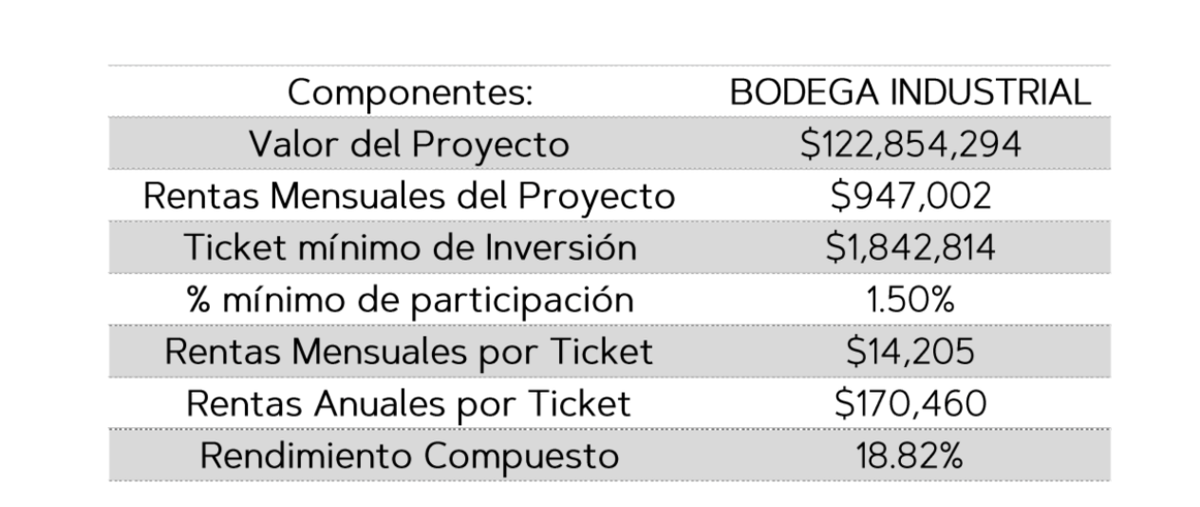 | Componentes: | BODEGA INDUSTRIAL |
|---|---|
| Valor del Proyecto | \$122,854,294 |
| Rentas Mensuales del Proyecto | \$947,002 |
| Ticket mínimo de Inversión | \$1,842,814 |
| % mínimo de participación | 1.50% |
| Rentas Mensuales por Ticket | \$14,205 |
| Rentas Anuales por Ticket | \$170,460 |
| Rendimiento Compuesto | 18.82% |